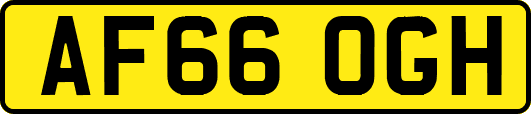 AF66 OGH